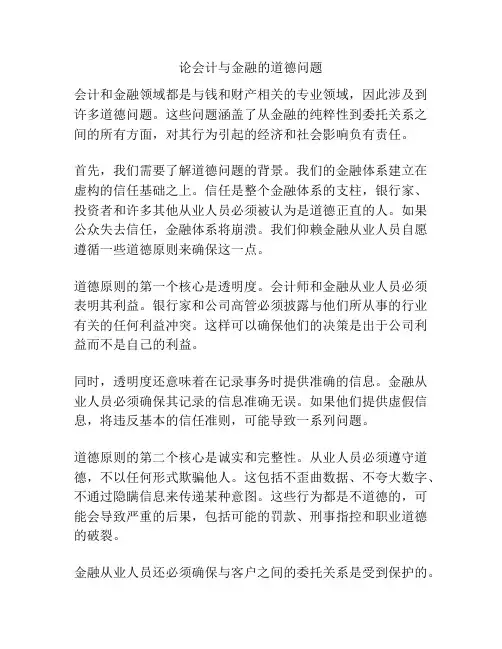 论会计与金融的道德问题

会计和金融领域都是与钱和财产相关的专业领域，因此涉及到许多道德问题。这些问题涵盖了从金融的纯粹性到委托关系之间的所有方面，对其行为引起的经济和社会影响负有责任。

首先，我们需要了解道德问题的背景。我们的金融体系建立在虚构的信任基础之上。信任是整个金融体系的支柱，银行家、投资者和许多其他从业人员必须被认为是道德正直的人。如果公众失去信任，金融体系将崩溃。我们仰赖金融从业人员自愿遵循一些道德原则来确保这一点。

道德原则的第一个核心是透明度。会计师和金融从业人员必须表明其利益。银行家和公司高管必须披露与他们所从事的行业有关的任何利益冲突。这样可以确保他们的决策是出于公司利益而不是自己的利益。

同时，透明度还意味着在记录事务时提供准确的信息。金融从业人员必须确保其记录的信息准确无误。如果他们提供虚假信息，将违反基本的信任准则，可能导致一系列问题。

道德原则的第二个核心是诚实和完整性。从业人员必须遵守道德，不以任何形式欺骗他人。这包括不歪曲数据、不夸大数字、不通过隐瞒信息来传递某种意图。这些行为都是不道德的，可能会导致严重的后果，包括可能的罚款、刑事指控和职业道德的破裂。

金融从业人员还必须确保与客户之间的委托关系是受到保护的。